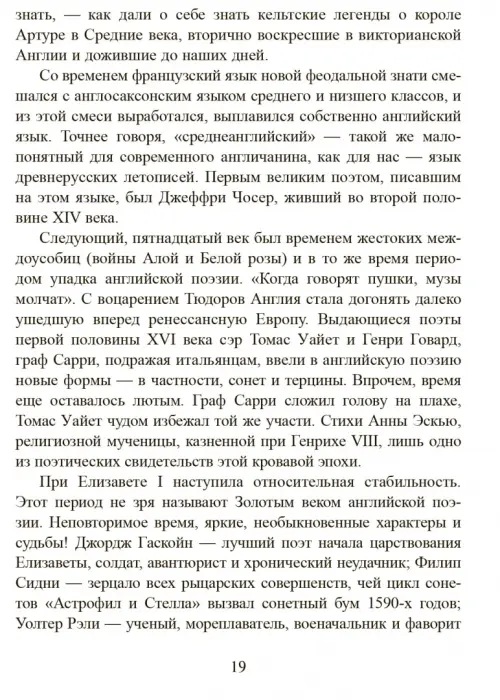 знать, — как дали о себе знать кельтские легенды о короле Артуре в Средние века, вторично воскресшие в викторианской Англии и дожившие до наших дней.

Со временем французский язык новой феодальной знати смешался с англосаксонским языком среднего и низшего классов, и из этой смеси выработался, выплавился собственно английский язык. Точнее говоря, «среднеанглийский» — такой же малопонятный для современного англичанина, как для нас — язык древнерусских летописей. Первым великим поэтом, писавшим на этом языке, был Джеффри Чосер, живший во второй половине XIV века.

Следующий, пятнадцатый век был временем жестоких междоусобиц (войны Алой и Белой розы) и в то же время периодом упадка английской поэзии. «Когда говорят пушки, музы молчат». С воцарением Тюдоров Англия стала догонять далеко ушедшую вперед ренессансную Европу. Выдающиеся поэты первой половины XVI века сэр Томас Уайет и Генри Говард, граф Сарри, подражая итальянцам, ввели в английскую поэзию новые формы — в частности, сонет и терцины. Впрочем, время еще оставалось лютым. Граф Сарри сложил голову на плахе, Томас Уайет чудом избежал той же участи. Стихи Анны Эскью, религиозной мученицы, казненной при Генрихе VIII, лишь одно из поэтических свидетельств этой кровавой эпохи.

При Елизавете I наступила относительная стабильность. Этот период не зря называют Золотым веком английской поэзии. Неповторимое время, яркие, необыкновенные характеры и судьбы! Джордж Гаскойн — лучший поэт начала царствования Елизаветы, солдат, авантюрист и хронический неудачник; Филип Сидни — зерцало всех рыцарских совершенств, чей цикл сонетов «Астрофил и Стелла» вызвал сонетный бум 1590-х годов; Уолтер Рэли — ученый, мореплаватель, военачальник и фаворит

19